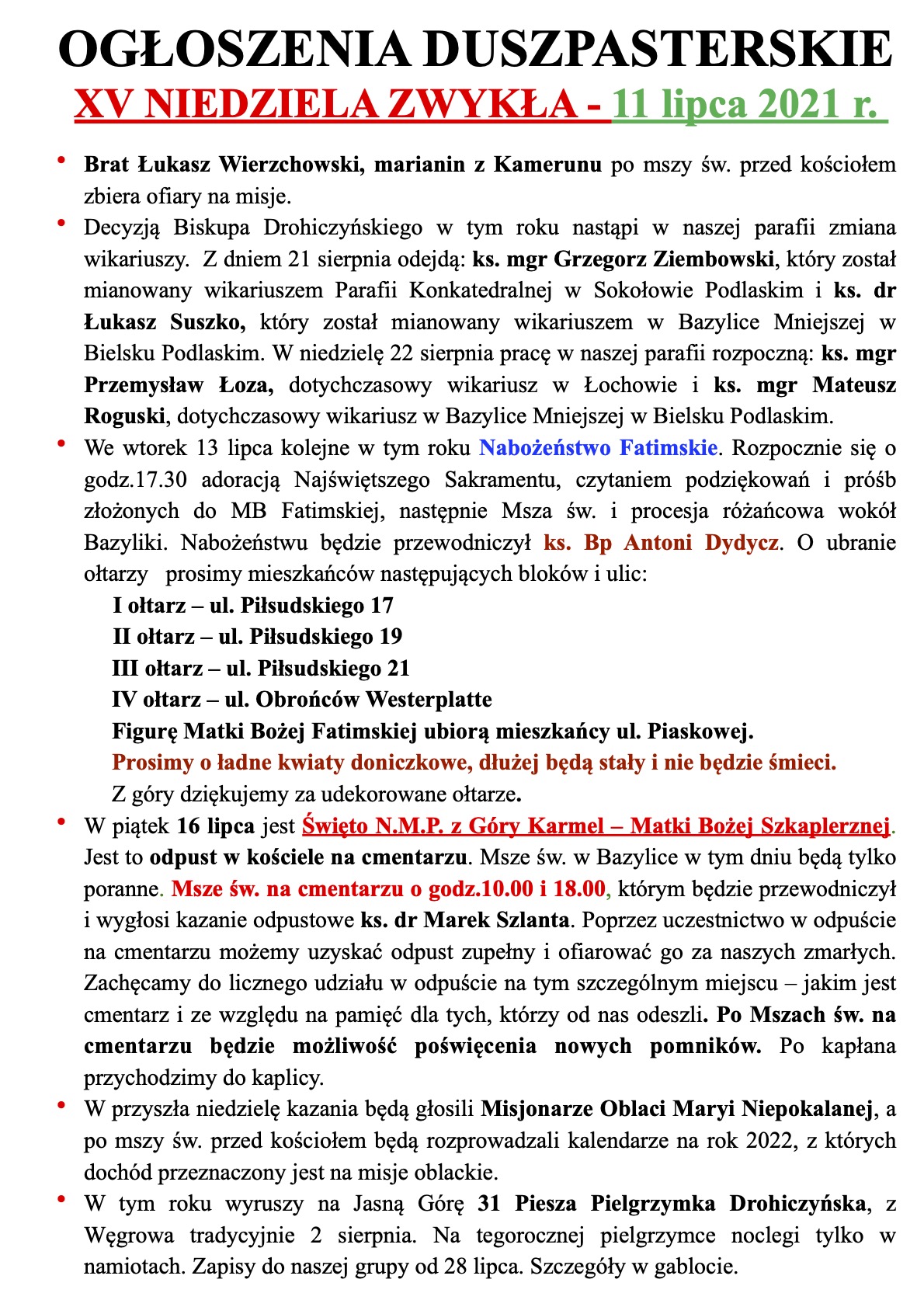 OGŁOSZENIA DUSZPASTERSKIE
XV NIEDZIELA ZWYKŁA - 11 lipca 2021 r.

• Brat Łukasz Wierzchowski, marianin z Kamerunu po mszy św. przed kościołem zbiera ofiary na misje.

• Decyzją Biskupa Drohiczyńskiego w tym roku nastąpi w naszej parafii zmiana wikariuszy. Z dniem 21 sierpnia odejdą: ks. mgr Grzegorz Ziembowski, który został mianowany wikariuszem Parafii Konkatedralnej w Sokołowie Podlaskim i ks. dr Łukasz Suszko, który został mianowany wikariuszem w Bazylice Mniejszej w Bielsku Podlaskim. W niedzielę 22 sierpnia pracę w naszej parafii rozpoczną: ks. mgr Przemysław Łoza, dotychczasowy wikariusz w Łochowie i ks. mgr Mateusz Roguski, dotychczasowy wikariusz w Bazylice Mniejszej w Bielsku Podlaskim.

• We wtorek 13 lipca kolejne w tym roku Nabożeństwo Fatimskie. Rozpocznie się o godz.17.30 adoracją Najświętszego Sakramentu, czytaniem podziękowań i próśb złożonych do MB Fatimskiej, następnie Msza św. i procesja różańcowa wokół Bazyliki. Nabożeństwu będzie przewodniczył ks. Bp Antoni Dydycz. O ubranie ołtarzy prosimy mieszkańców następujących bloków i ulic:
I ołtarz – ul. Piłsudskiego 17
II ołtarz – ul. Piłsudskiego 19
III ołtarz – ul. Piłsudskiego 21
IV ołtarz – ul. Obrońców Westerplatte
Figurę Matki Bożej Fatimskiej ubiorą mieszkańcy ul. Piaskowej.
Prosimy o ładne kwiaty doniczkowe, dłużej będą stały i nie będzie śmieci.
Z góry dziękujemy za udekorowane ołtarze.

• W piątek 16 lipca jest Święto N.M.P. z Góry Karmel – Matki Bożej Szkaplerznej. Jest to odpust w kościele na cmentarzu. Msze św. w Bazylice w tym dniu będą tylko poranne. Msze św. na cmentarzu o godz.10.00 i 18.00, którym będzie przewodniczył i wygłosi kazanie odpustowe ks. dr Marek Szlanta. Poprzez uczestnictwo w odpuście na cmentarzu możemy uzyskać odpust zupełny i ofiarować go za naszych zmarłych. Zachęcamy do licznego udziału w odpuście na tym szczególnym miejscu – jakim jest cmentarz i ze względu na pamięć dla tych, którzy od nas odeszli. Po Mszach św. na cmentarzu będzie możliwość poświęcenia nowych pomników. Po kapłana przychodzimy do kaplicy.

• W przyszła niedzielę kazania będą głosili Misjonarze Oblaci Maryi Niepokalanej, a po mszy św. przed kościołem będą rozprowadzali kalendarze na rok 2022, z których dochód przeznaczony jest na misje oblackie.

• W tym roku wyruszy na Jasną Górę 31 Piesza Pielgrzymka Drohiczyńska, z Węgrowa tradycyjnie 2 sierpnia. Na tegorocznej pielgrzymce noclegi tylko w namiotach. Zapisy do naszej grupy od 28 lipca. Szczegóły w gablocie.